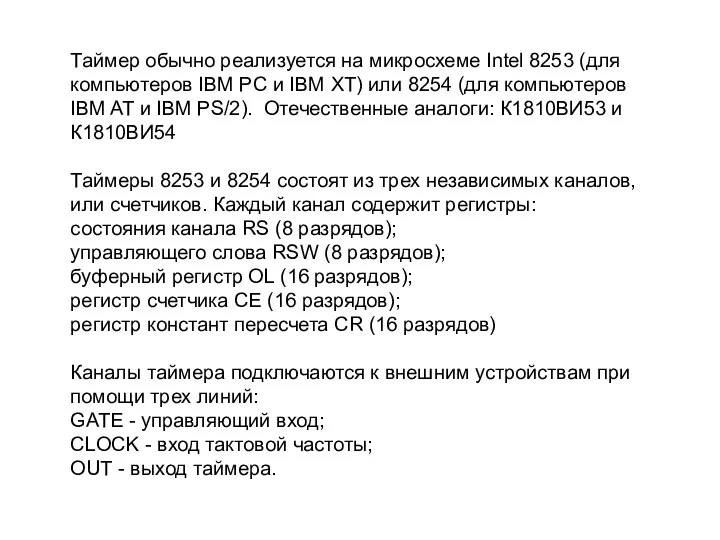 Таймер обычно реализуется на микросхеме Intel 8253 (для компьютеров IBM PC и IBM XT) или 8254 (для компьютеров IBM AT и IBM PS/2).  Отечественные аналоги: К1810ВИ53 и К1810ВИ54

Таймеры 8253 и 8254 состоят из трех независимых каналов, или счетчиков. Каждый канал содержит регистры:
состояния канала RS (8 разрядов);
управляющего слова RSW (8 разрядов);
буферный регистр OL (16 разрядов);
регистр счетчика CE (16 разрядов);
регистр констант пересчета CR (16 разрядов)

Каналы таймера подключаются к внешним устройствам при помощи трех линий:
GATE - управляющий вход;
CLOCK - вход тактовой частоты;
OUT - выход таймера.